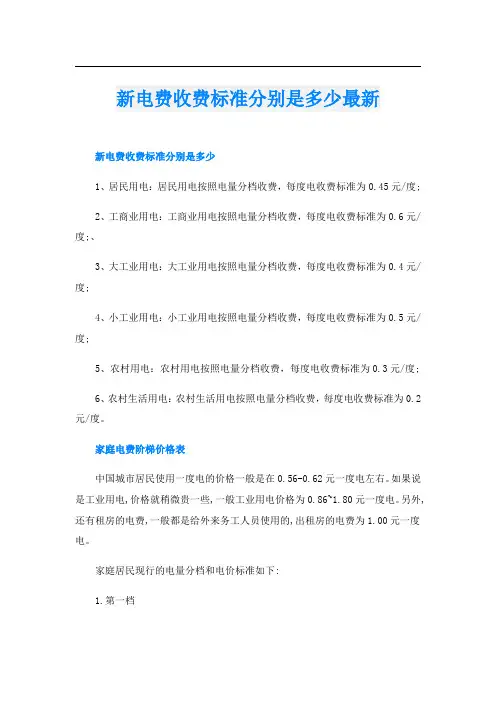 新电费收费标准分别是多少最新

新电费收费标准分别是多少

1、居民用电：居民用电按照电量分档收费，每度电收费标准为0.45元/度；

2、工商业用电：工商业用电按照电量分档收费，每度电收费标准为0.6元/度；、

3、大工业用电：大工业用电按照电量分档收费，每度电收费标准为0.4元/度；

4、小工业用电：小工业用电按照电量分档收费，每度电收费标准为0.5元/度；

5、农村用电：农村用电按照电量分档收费，每度电收费标准为0.3元/度；

6、农村生活用电：农村生活用电按照电量分档收费，每度电收费标准为0.2元/度。

家庭电费阶梯价格表

中国城市居民使用一度电的价格一般是在0.56-0.62元一度电左右。如果说是工业用电，价格就稍微贵一些，一般工业用电价格为0.86~1.80元一度电。另外，还有租房的电费，一般都是给外来务工人员使用的，出租房的电费为1.00元一度电。

家庭居民现行的电量分档和电价标准如下：

1.第一档